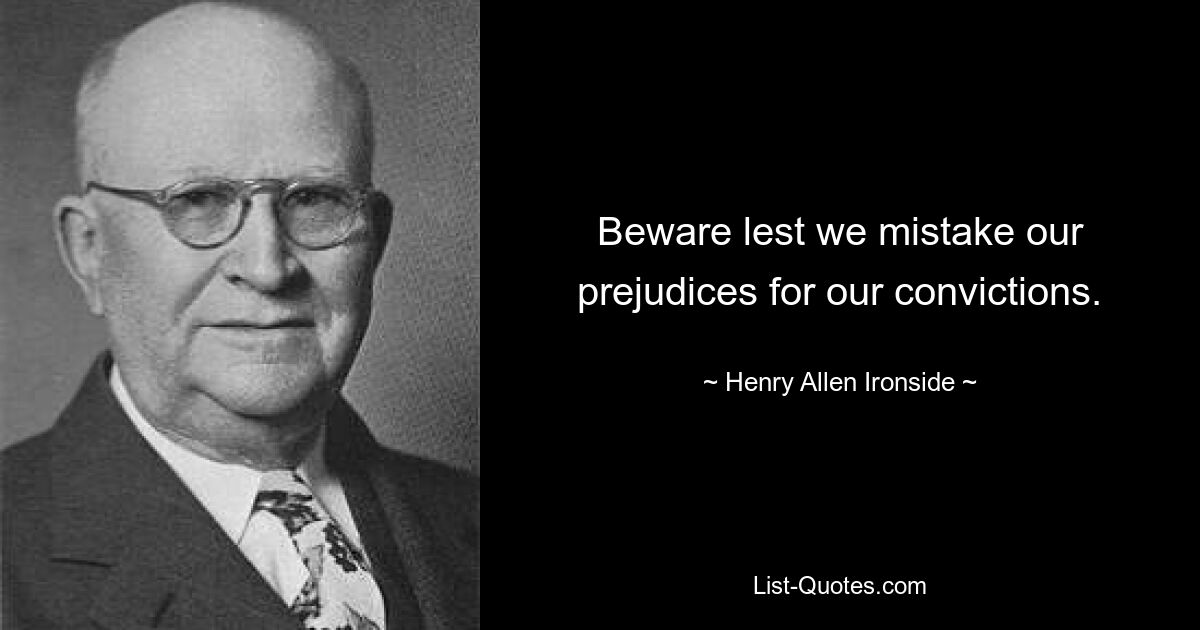 Beware lest we mistake our prejudices for our convictions.

~ Henry Allen Ironside ~

List-Quotes.com